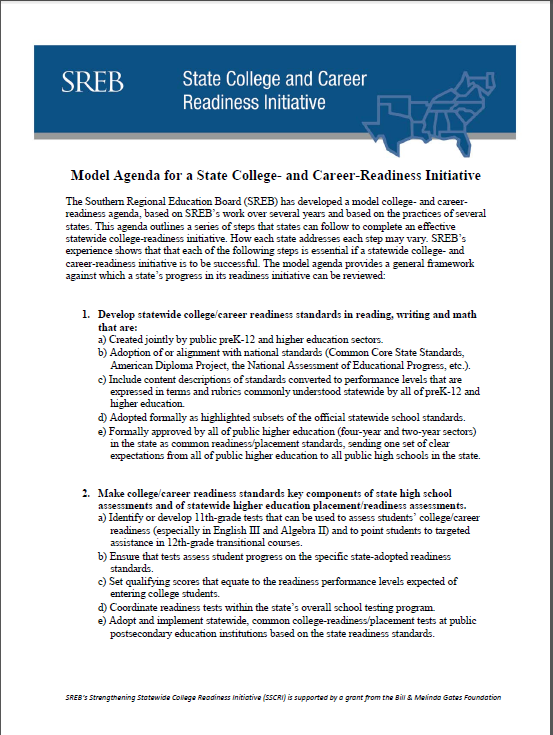 SREB

State College and Career Readiness Initiative

Model Agenda for a State College- and Career-Readiness Initiative

The Southern Regional Education Board (SREB) has developed a model college- and career-readiness agenda, based on SREB's work over several years and based on the practices of several states. This agenda outlines a series of steps that states can follow to complete an effective statewide college-readiness initiative. How each state addresses each step may vary. SREB's experience shows that that each of the following steps is essential if a statewide college- and career-readiness initiative is to be successful. The model agenda provides a general framework against which a state's progress in its readiness initiative can be reviewed:

1. Develop statewide college/career readiness standards in reading, writing and math that are:
a) Created jointly by public preK-12 and higher education sectors.
b) Adoption of or alignment with national standards (Common Core State Standards, American Diploma Project, the National Assessment of Educational Progress, etc.).
c) Include content descriptions of standards converted to performance levels that are expressed in terms and rubrics commonly understood statewide by all of preK-12 and higher education.
d) Adopted formally as highlighted subsets of the official statewide school standards.
e) Formally approved by all of public higher education (four-year and two-year sectors) in the state as common readiness/placement standards, sending one set of clear expectations from all of public higher education to all public high schools in the state.

2. Make college/career readiness standards key components of state high school assessments and of statewide higher education placement/readiness assessments.
a) Identify or develop 11th-grade tests that can be used to assess students' college/career readiness (especially in English III and Algebra II) and to point students to targeted assistance in 12th-grade transitional courses.
b) Ensure that tests assess student progress on the specific state-adopted readiness standards.
c) Set qualifying scores that equate to the readiness performance levels expected of entering college students.
d) Coordinate readiness tests within the state's overall school testing program.
e) Adopt and implement statewide, common college-readiness/placement tests at public postsecondary education institutions based on the state readiness standards.

SREB's Strengthening Statewide College Readiness Initiative (SSCRI) is supported by a grant from the Bill & Melinda Gates Foundation